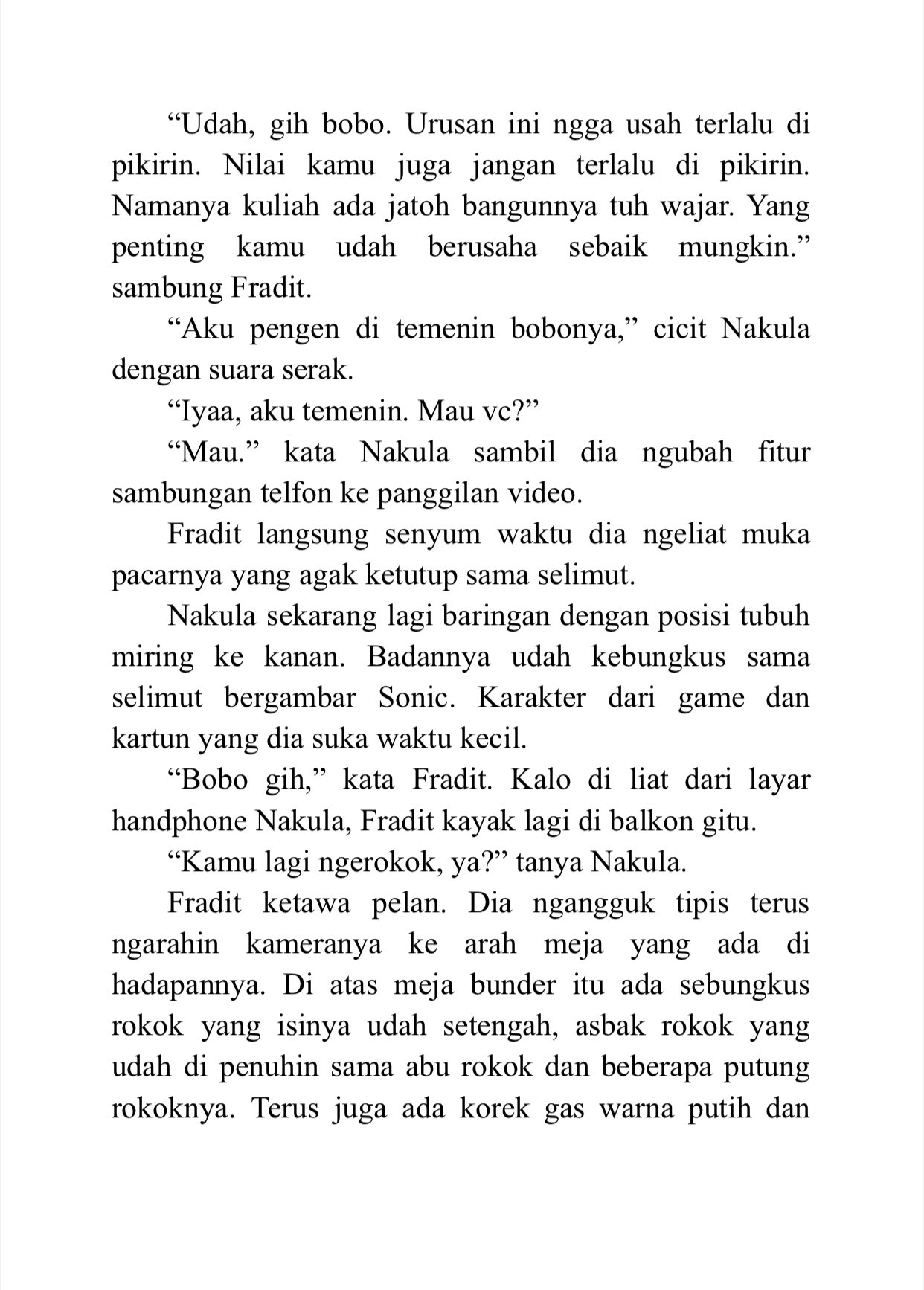 “Udah, gih bobo. Urusan ini ngga usah terlalu di pikirin. Nilai kamu juga jangan terlalu di pikirin. Namanya kuliah ada jatoh bangunnya tuh wajar. Yang penting kamu udah berusaha sebaik mungkin.” sambung Fradit.

“Aku pengen di temenin bobonya,” cicit Nakula dengan suara serak.

“Iyaa, aku temenin. Mau vc?”

“Mau.” kata Nakula sambil dia ngubah fitur sambungan telfon ke panggilan video.

Fradit langsung senyum waktu dia ngeliat muka pacarnya yang agak ketutup sama selimut.

Nakula sekarang lagi baringan dengan posisi tubuh miring ke kanan. Badannya udah kebungkus sama selimut bergambar Sonic. Karakter dari game dan kartun yang dia suka waktu kecil.

“Bobo gih,” kata Fradit. Kalo di liat dari layar handphone Nakula, Fradit kayak lagi di balkon gitu.

“Kamu lagi ngerokok, ya?” tanya Nakula.

Fradit ketawa pelan. Dia ngangguk tipis terus ngarahin kameranya ke arah meja yang ada di hadapannya. Di atas meja bunder itu ada sebungkus rokok yang isinya udah setengah, asbak rokok yang udah di penuhin sama abu rokok dan beberapa putung rokoknya. Terus juga ada korek gas warna putih dan